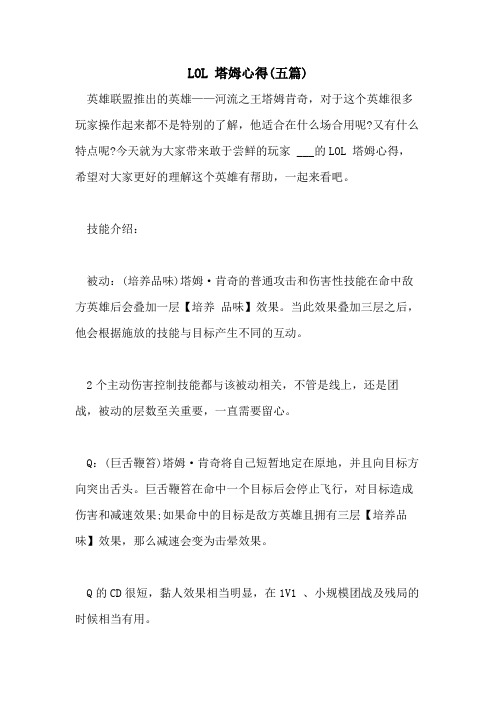 LOL 塔姆心得(五篇)

英雄联盟推出的英雄——河流之王塔姆肯奇，对于这个英雄很多玩家操作起来都不是特别的了解，他适合在什么场合用呢?又有什么特点呢?今天就为大家带来敢于尝鲜的玩家 ___的 LOL 塔姆心得，希望对大家更好的理解这个英雄有帮助，一起来看吧。

技能介绍:

被动:(培养品味)塔姆·肯奇的普通攻击和伤害性技能在命中敌方英雄后会叠加一层【培养 品味】效果。当此效果叠加三层之后，他会根据施放的技能与目标产生不同的互动。

2 个主动伤害控制技能都与该被动相关，不管是线上，还是团战，被动的层数至关重要，一直需要留心。

Q:(巨舌鞭笞)塔姆·肯奇将自己短暂地定在原地，并且向目标方向突出舌头。巨舌鞭笞在命中一个目标后会停止飞行，对目标造成伤害和减速效果;如果命中的目标是敌方英雄且拥有三层【培养品味】效果，那么减速会变为击晕效果。

Q 的 CD 很短，黏人效果相当明显，在 1V1 、小规模团战及残局的时候相当有用。